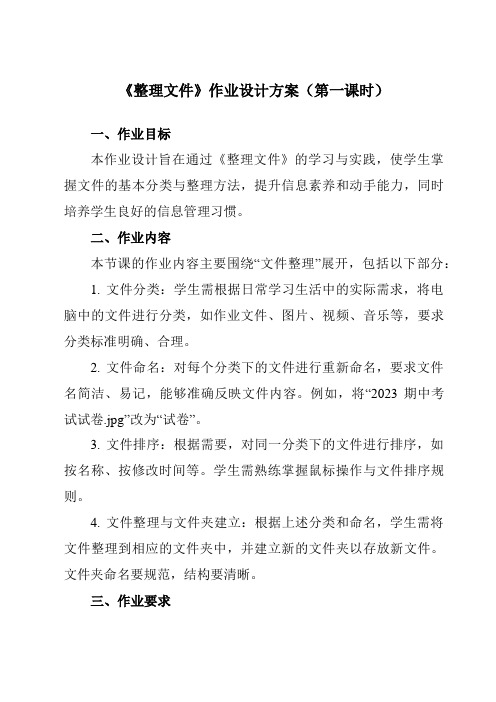 《整理文件》作业设计方案（第一课时）

一、作业目标

本作业设计旨在通过《整理文件》的学习与实践，使学生掌握文件的基本分类与整理方法，提升信息素养和动手能力，同时培养学生良好的信息管理习惯。

二、作业内容

本节课的作业内容主要围绕“文件整理”展开，包括以下部分：

1. 文件分类：学生需根据日常学习生活中的实际需求，将电脑中的文件进行分类，如作业文件、图片、视频、音乐等，要求分类标准明确、合理。

2. 文件命名：对每个分类下的文件进行重新命名，要求文件名简洁、易记，能够准确反映文件内容。例如，将“2023 期中考试试卷.jpg”改为“试卷”。

3. 文件排序：根据需要，对同一分类下的文件进行排序，如按名称、按修改时间等。学生需熟练掌握鼠标操作与文件排序规则。

4. 文件整理与文件夹建立：根据上述分类和命名，学生需将文件整理到相应的文件夹中，并建立新的文件夹以存放新文件。文件夹命名要规范，结构要清晰。

三、作业要求